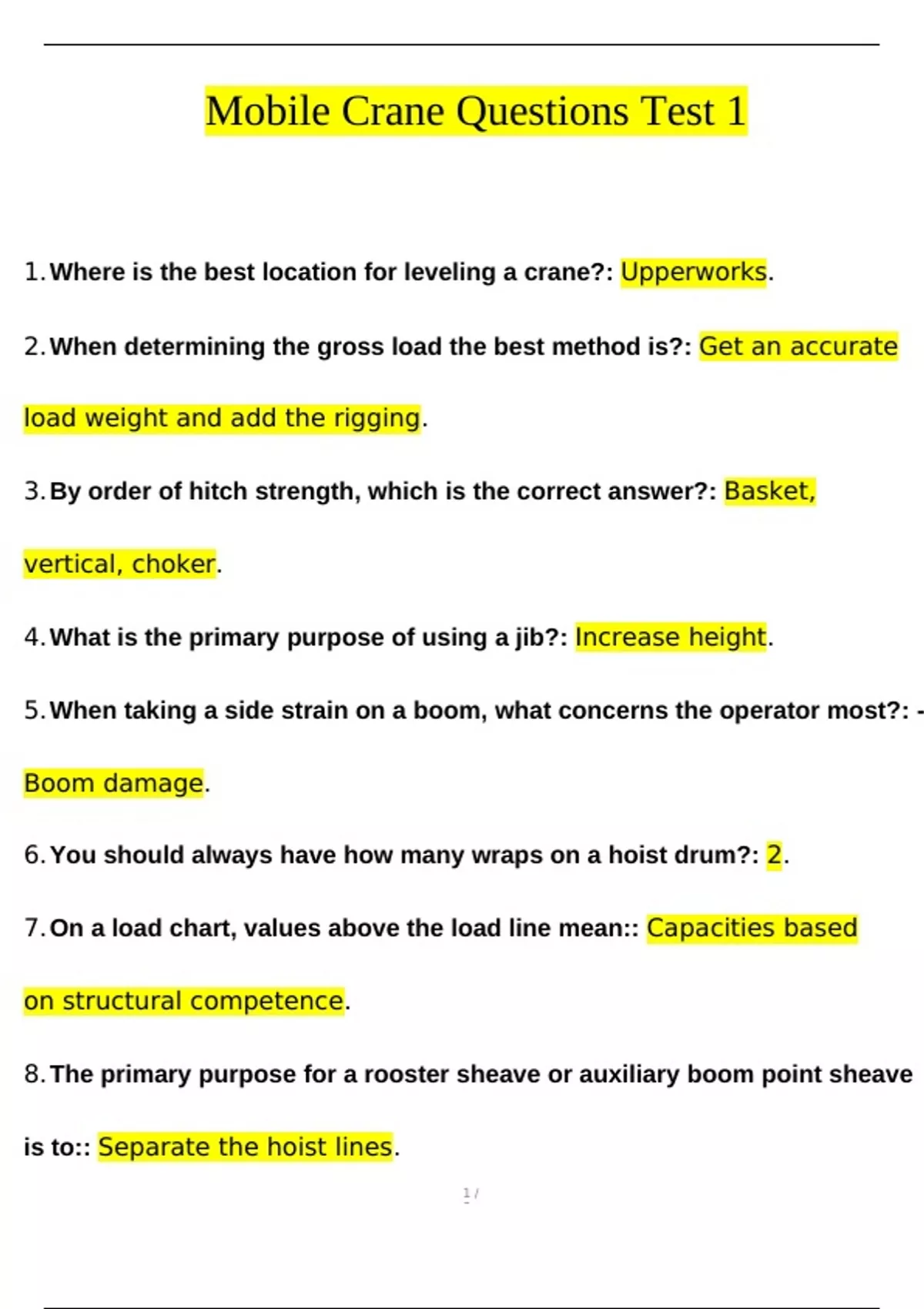 Mobile Crane Questions Test 1

1. Where is the best location for leveling a crane?: Upperworks.

2. When determining the gross load the best method is?: Get an accurate load weight and add the rigging.

3. By order of hitch strength, which is the correct answer?: Basket, vertical, choker.

4. What is the primary purpose of using a jib?: Increase height.

5. When taking a side strain on a boom, what concerns the operator most?: - Boom damage.

6. You should always have how many wraps on a hoist drum?: 2.

7. On a load chart, values above the load line mean:: Capacities based on structural competence.

8. The primary purpose for a rooster sheave or auxiliary boom point sheave is to:: Separate the hoist lines.

1 /